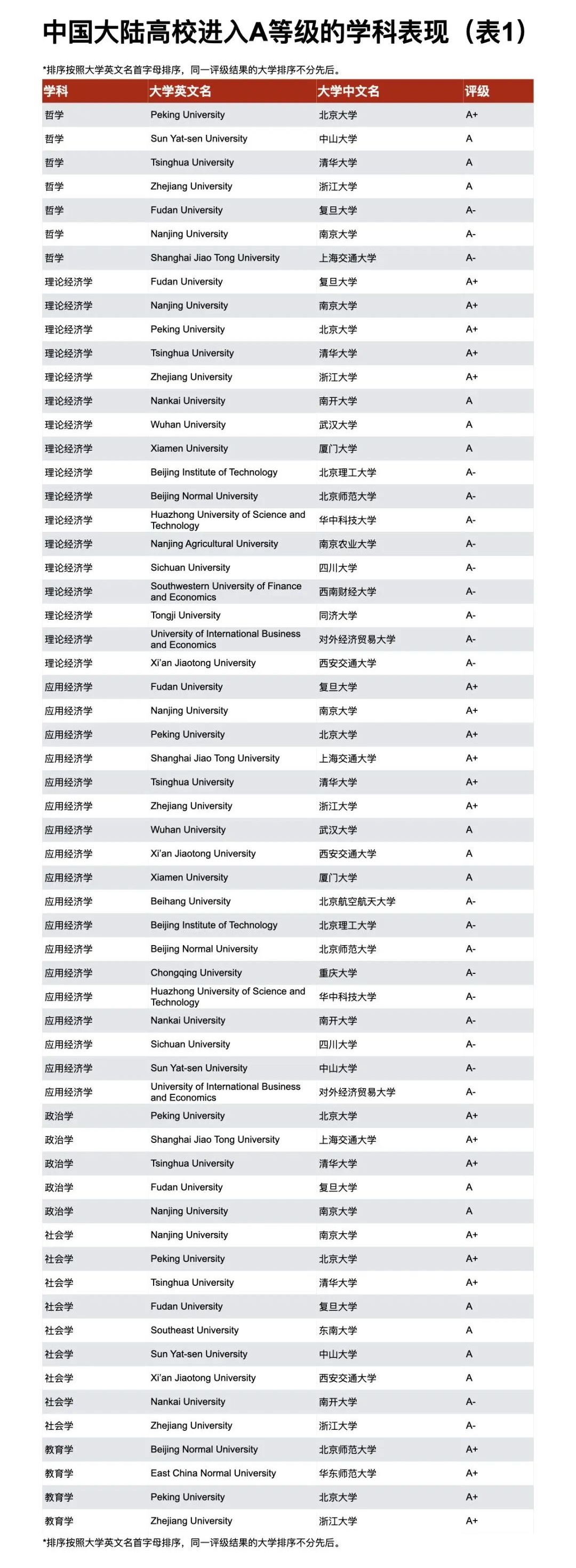 中国大陆高校进入A等级的学科表现（表1）

*排序按照大学英文名首字母排序，同一评级结果的大学排序不分先后。

| 学科 | 大学英文名 | 大学中文名 | 评级 |
|---|---|---|---|
| 哲学 | Peking University | 北京大学 | A+ |
| 哲学 | Sun Yat-sen University | 中山大学 | A |
| 哲学 | Tsinghua University | 清华大学 | A |
| 哲学 | Zhejiang University | 浙江大学 | A |
| 哲学 | Fudan University | 复旦大学 | A- |
| 哲学 | Nanjing University | 南京大学 | A- |
| 哲学 | Shanghai Jiao Tong University | 上海交通大学 | A- |
| 理论经济学 | Fudan University | 复旦大学 | A+ |
| 理论经济学 | Nanjing University | 南京大学 | A+ |
| 理论经济学 | Peking University | 北京大学 | A+ |
| 理论经济学 | Tsinghua University | 清华大学 | A+ |
| 理论经济学 | Zhejiang University | 浙江大学 | A+ |
| 理论经济学 | Nankai University | 南开大学 | A |
| 理论经济学 | Wuhan University | 武汉大学 | A |
| 理论经济学 | Xiamen University | 厦门大学 | A |
| 理论经济学 | Beijing Institute of Technology | 北京理工大学 | A- |
| 理论经济学 | Beijing Normal University | 北京师范大学 | A- |
| 理论经济学 | Huazhong University of Science and Technology | 华中科技大学 | A- |
| 理论经济学 | Nanjing Agricultural University | 南京农业大学 | A- |
| 理论经济学 | Sichuan University | 四川大学 | A- |
| 理论经济学 | Southwestern University of Finance and Economics | 西南财经大学 | A- |
| 理论经济学 | Tongji University | 同济大学 | A- |
| 理论经济学 | University of International Business and Economics | 对外经济贸易大学 | A- |
| 理论经济学 | Xi'an Jiaotong University | 西安交通大学 | A- |
| 应用经济学 | Fudan University | 复旦大学 | A+ |
| 应用经济学 | Nanjing University | 南京大学 | A+ |
| 应用经济学 | Peking University | 北京大学 | A+ |
| 应用经济学 | Shanghai Jiao Tong University | 上海交通大学 | A+ |
| 应用经济学 | Tsinghua University | 清华大学 | A+ |
| 应用经济学 | Zhejiang University | 浙江大学 | A+ |
| 应用经济学 | Wuhan University | 武汉大学 | A |
| 应用经济学 | Xi'an Jiaotong University | 西安交通大学 | A |
| 应用经济学 | Xiamen University | 厦门大学 | A |
| 应用经济学 | Beihang University | 北京航空航天大学 | A- |
| 应用经济学 | Beijing Institute of Technology | 北京理工大学 | A- |
| 应用经济学 | Beijing Normal University | 北京师范大学 | A- |
| 应用经济学 | Chongqing University | 重庆大学 | A- |
| 应用经济学 | Huazhong University of Science and Technology | 华中科技大学 | A- |
| 应用经济学 | Nankai University | 南开大学 | A- |
| 应用经济学 | Sichuan University | 四川大学 | A- |
| 应用经济学 | Sun Yat-sen University | 中山大学 | A- |
| 应用经济学 | University of International Business and Economics | 对外经济贸易大学 | A- |
| 政治学 | Peking University | 北京大学 | A+ |
| 政治学 | Shanghai Jiao Tong University | 上海交通大学 | A+ |
| 政治学 | Tsinghua University | 清华大学 | A+ |
| 政治学 | Fudan University | 复旦大学 | A |
| 政治学 | Nanjing University | 南京大学 | A |
| 社会学 | Nanjing University | 南京大学 | A+ |
| 社会学 | Peking University | 北京大学 | A+ |
| 社会学 | Tsinghua University | 清华大学 | A+ |
| 社会学 | Fudan University | 复旦大学 | A |
| 社会学 | Southeast University | 东南大学 | A |
| 社会学 | Sun Yat-sen University | 中山大学 | A |
| 社会学 | Xi'an Jiaotong University | 西安交通大学 | A |
| 社会学 | Nankai University | 南开大学 | A- |
| 社会学 | Zhejiang University | 浙江大学 | A- |
| 教育学 | Beijing Normal University | 北京师范大学 | A+ |
| 教育学 | East China Normal University | 华东师范大学 | A+ |
| 教育学 | Peking University | 北京大学 | A+ |
| 教育学 | Zhejiang University | 浙江大学 | A+ |

*排序按照大学英文名首字母排序，同一评级结果的大学排序不分先后。